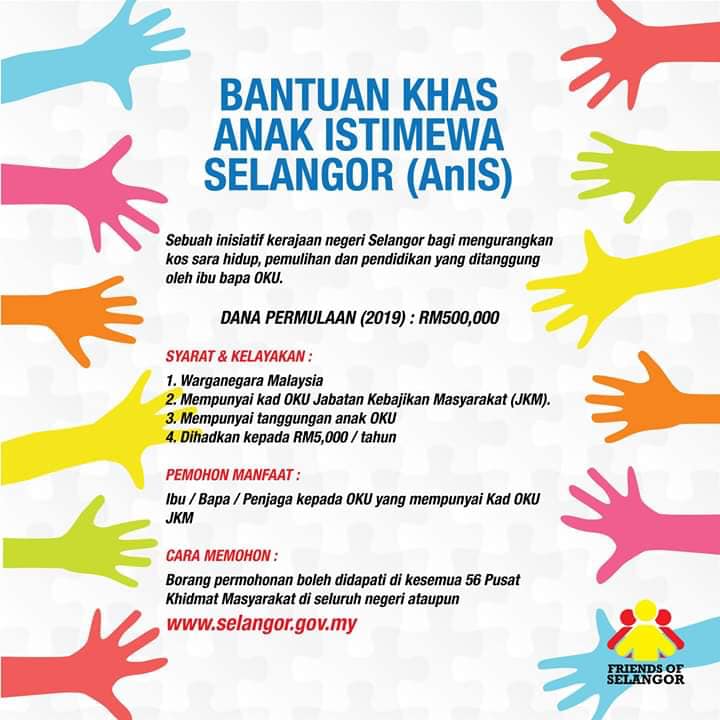 BANTUAN KHAS ANAK ISTIMEWA SELANGOR (AnIS)

Sebuah inisiatif kerajaan negeri Selangor bagi mengurangkan kos sara hidup, pemulihan dan pendidikan yang ditanggung oleh ibu bapa OKU.

DANA PERMULAAN (2019) : RM500,000

SYARAT & KELAYAKAN :

1. Warganegara Malaysia
2. Mempunyai kad OKU Jabatan Kebajikan Masyarakat (JKM).
3. Mempunyai tanggungan anak OKU
4. Dihadkan kepada RM5,000 / tahun

PEMOHON MANFAAT :

Ibu / Bapa / Penjaga kepada OKU yang mempunyai Kad OKU JKM

CARA MEMOHON :

Borang permohonan boleh didapati di kesemua 56 Pusat Khidmat Masyarakat di seluruh negeri ataupun

www.selangor.gov.my

FRIENDS OF SELANGOR